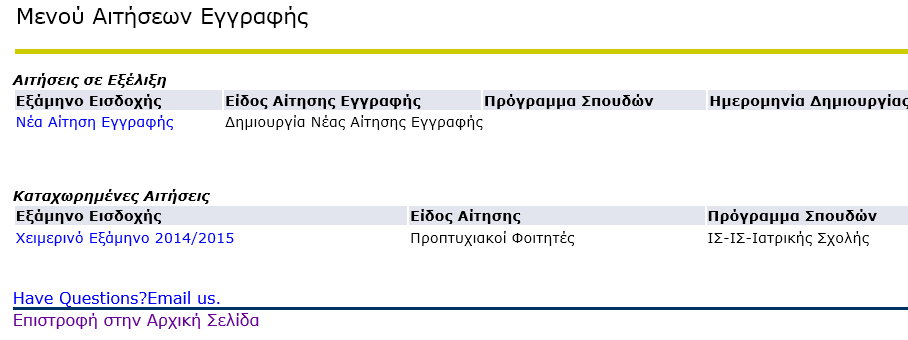 Μενού Αιτήσεων Εγγραφής

Αιτήσεις σε Εξέλιξη

| Εξάμηνο Εισδοχής | Είδος Αίτησης Εγγραφής | Πρόγραμμα Σπουδών | Ημερομηνία Δημιουργίας |
|---|---|---|---|
| Νέα Αίτηση Εγγραφής | Δημιουργία Νέας Αίτησης Εγγραφής | | |

Καταχωρημένες Αιτήσεις

| Εξάμηνο Εισδοχής | Είδος Αίτησης | Πρόγραμμα Σπουδών |
|---|---|---|
| Χειμερινό Εξάμηνο 2014/2015 | Προπτυχιακοί Φοιτητές | ΙΣ-ΙΣ-Ιατρικής Σχολής |

Have Questions?Email us.
Επιστροφή στην Αρχική Σελίδα